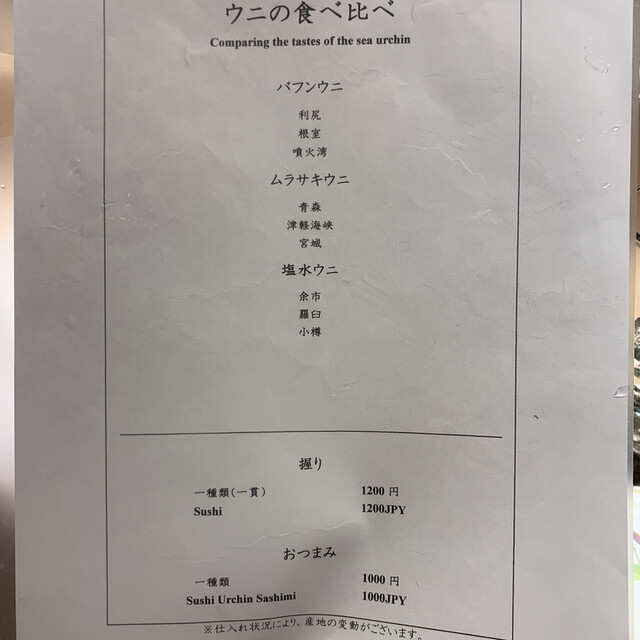 ウニの食べ比べ
Comparing the tastes of the sea urchin

バフンウニ

利尻
根室
噴火湾

ムラサキウニ

青森
津軽海峡
宮城

塩水ウニ

余市
羅臼
小樽

握り

一種類(一貫) 1200円
Sushi 1200JPY

おつまみ

一種類 1000円
Sushi Urchin Sashimi 1000JPY

※仕入れ状況により、産地の変動がございます。